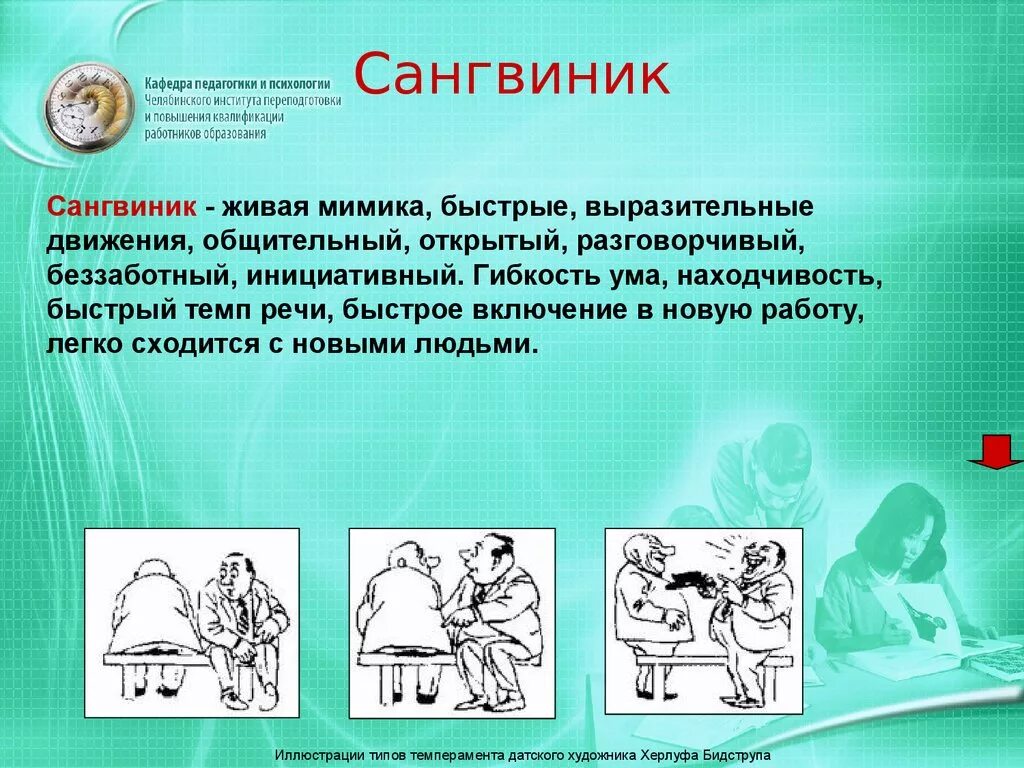 Кафедра педагогики и психологии
Челябинского института переподготовки и повышения квалификации работников образования

Сангвиник

Сангвиник - живая мимика, быстрые, выразительные движения, общительный, открытый, разговорчивый, беззаботный, инициативный. Гибкость ума, находчивость, быстрый темп речи, быстрое включение в новую работу, легко сходится с новыми людьми.

Иллюстрации типов темперамента датского художника Херлуфа Бидструпа